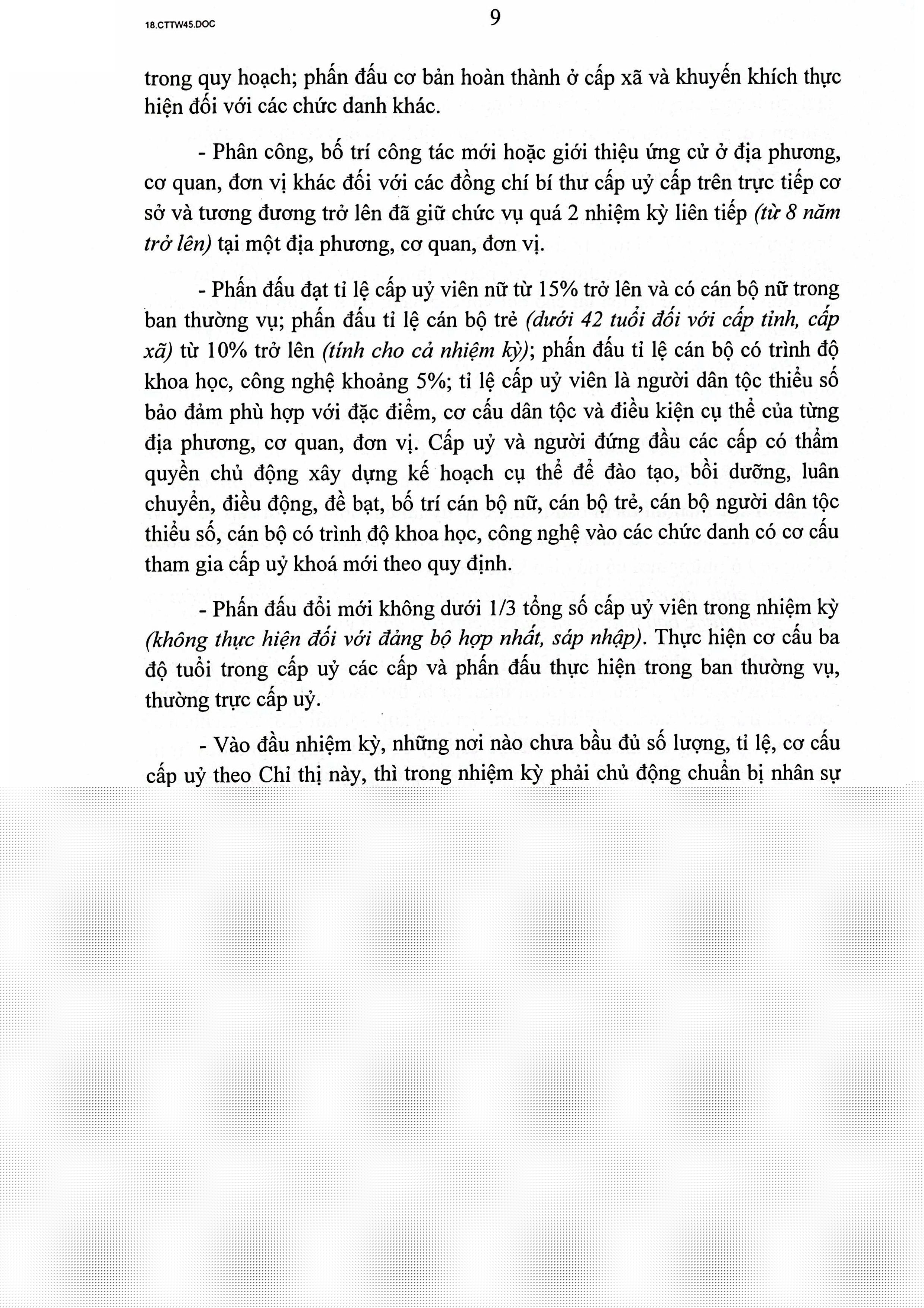 18.CTTW45.DOC

9

trong quy hoạch; phấn đấu cơ bản hoàn thành ở cấp xã và khuyến khích thực hiện đối với các chức danh khác.

- Phân công, bố trí công tác mới hoặc giới thiệu ứng cử ở địa phương, cơ quan, đơn vị khác đối với các đồng chí bí thư cấp uỷ cấp trên trực tiếp cơ sở và tương đương trở lên đã giữ chức vụ quá 2 nhiệm kỳ liên tiếp (từ 8 năm trở lên) tại một địa phương, cơ quan, đơn vị.

- Phấn đấu đạt tỉ lệ cấp uỷ viên nữ từ 15% trở lên và có cán bộ nữ trong ban thường vụ; phấn đấu tỉ lệ cán bộ trẻ (dưới 42 tuổi đối với cấp tỉnh, cấp xã) từ 10% trở lên (tính cho cả nhiệm kỳ); phấn đấu tỉ lệ cán bộ có trình độ khoa học, công nghệ khoảng 5%; tỉ lệ cấp uỷ viên là người dân tộc thiểu số bảo đảm phù hợp với đặc điểm, cơ cấu dân tộc và điều kiện cụ thể của từng địa phương, cơ quan, đơn vị. Cấp uỷ và người đứng đầu các cấp có thẩm quyền chủ động xây dựng kế hoạch cụ thể để đào tạo, bồi dưỡng, luân chuyển, điều động, đề bạt, bố trí cán bộ nữ, cán bộ trẻ, cán bộ người dân tộc thiểu số, cán bộ có trình độ khoa học, công nghệ vào các chức danh có cơ cấu tham gia cấp uỷ khoá mới theo quy định.

- Phấn đấu đổi mới không dưới 1/3 tổng số cấp uỷ viên trong nhiệm kỳ (không thực hiện đối với đảng bộ hợp nhất, sáp nhập). Thực hiện cơ cấu ba độ tuổi trong cấp uỷ các cấp và phấn đấu thực hiện trong ban thường vụ, thường trực cấp uỷ.

- Vào đầu nhiệm kỳ, những nơi nào chưa bầu đủ số lượng, tỉ lệ, cơ cấu cấp uỷ theo Chỉ thị này, thì trong nhiệm kỳ phải chủ động chuẩn bị nhân sự